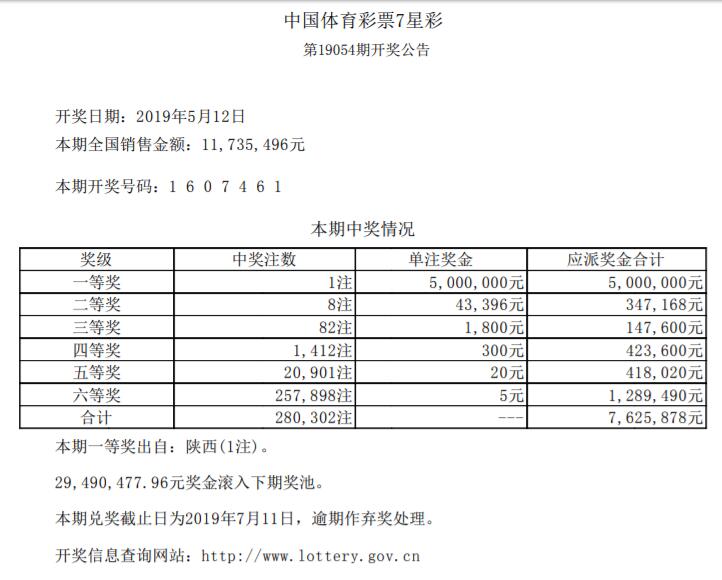 中国体育彩票7星彩

第19054期开奖公告

开奖日期：2019年5月12日

本期全国销售金额：11,735,496元

本期开奖号码：1 6 0 7 4 6 1

本期中奖情况

| 奖级 | 中奖注数 | 单注奖金 | 应派奖金合计 |
|---|---|---|---|
| 一等奖 | 1注 | 5,000,000元 | 5,000,000元 |
| 二等奖 | 8注 | 43,396元 | 347,168元 |
| 三等奖 | 82注 | 1,800元 | 147,600元 |
| 四等奖 | 1,412注 | 300元 | 423,600元 |
| 五等奖 | 20,901注 | 20元 | 418,020元 |
| 六等奖 | 257,898注 | 5元 | 1,289,490元 |
| 合计 | 280,302注 | --- | 7,625,878元 |

本期一等奖出自：陕西(1注)。

29,490,477.96元奖金滚入下期奖池。

本期兑奖截止日为2019年7月11日，逾期作弃奖处理。

开奖信息查询网站：http://www.lottery.gov.cn